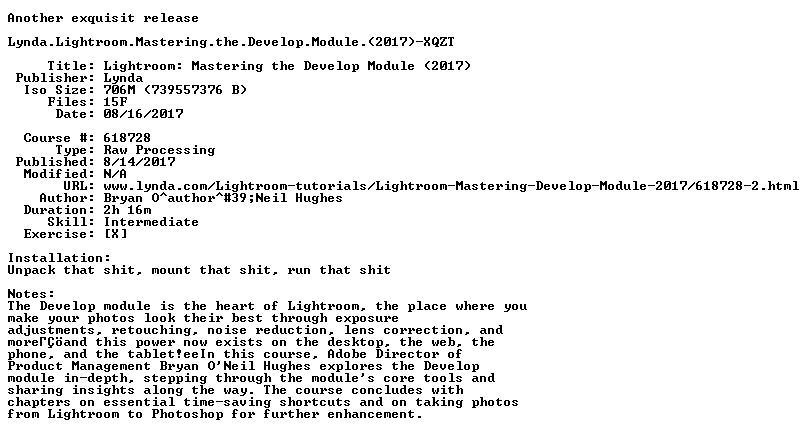 Another exquisit release

Lynda.Lightroom.Mastering.the.Develop.Module.(2017)-XQZT

Title: Lightroom: Mastering the Develop Module (2017)
Publisher: Lynda
Iso Size: 706M (739557376 B)
Files: 15F
Date: 08/16/2017

Course #: 618728
Type: Raw Processing
Published: 8/14/2017
Modified: N/A
URL: www.lynda.com/Lightroom-tutorials/Lightroom-Mastering-Develop-Module-2017/618728-2.html
Author: Bryan O^author^#39;Neil Hughes
Duration: 2h 16m
Skill: Intermediate
Exercise: [X]

Installation:
Unpack that shit, mount that shit, run that shit

Notes:
The Develop module is the heart of Lightroom, the place where you make your photos look their best through exposure adjustments, retouching, noise reduction, lens correction, and moreΓÇöand this power now exists on the desktop, the web, the phone, and the tablet!eeIn this course, Adobe Director of Product Management Bryan O'Neil Hughes explores the Develop module in-depth, stepping through the module's core tools and sharing insights along the way. The course concludes with chapters on essential time-saving shortcuts and on taking photos from Lightroom to Photoshop for further enhancement.